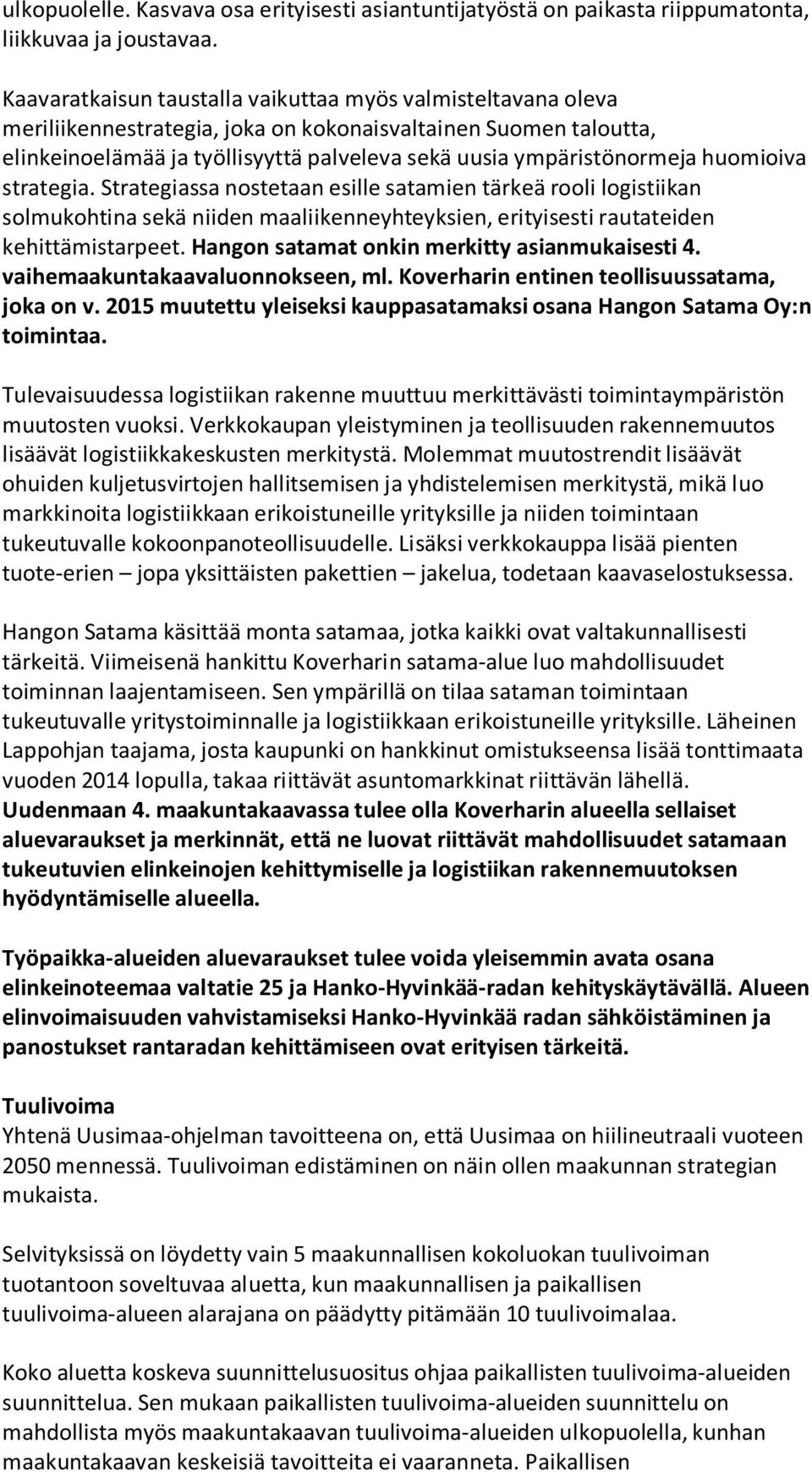 ulkopuolelle. Kasvava osa erityisesti asiantuntijatyöstä on paikasta riippumatonta, liikkuvaa ja joustavaa.

Kaavaratkaisun taustalla vaikuttaa myös valmisteltavana oleva meriliikennestrategia, joka on kokonaisvaltainen Suomen taloutta, elinkeinoelämää ja työllisyyttä palveleva sekä uusia ympäristönormeja huomioiva strategia. Strategiassa nostetaan esille satamien tärkeä rooli logistiikan solmukohtina sekä niiden maaliikenneyhteyksien, erityisesti rautateiden kehittämistarpeet. Hangon satamat onkin merkitty asianmukaisesti 4. vaihemaakuntakaavaluonnokseen, ml. Koverharin entinen teollisuussatama, joka on v. 2015 muutettu yleiseksi kauppasatamaksi osana Hangon Satama Oy:n toimintaa.

Tulevaisuudessa logistiikan rakenne muuttuu merkittävästi toimintaympäristön muutosten vuoksi. Verkkokaupan yleistyminen ja teollisuuden rakennemuutos lisäävät logistiikkakeskusten merkitystä. Molemmat muutostrendit lisäävät ohuiden kuljetusvirtojen hallitsemisen ja yhdistelemisen merkitystä, mikä luo markkinoita logistiikkaan erikoistuneille yrityksille ja niiden toimintaan tukeutuvalle kokoonpanoteollisuudelle. Lisäksi verkkokauppa lisää pienten tuote-erien – jopa yksittäisten pakettien – jakelua, todetaan kaavaselostuksessa.

Hangon Satama käsittää monta satamaa, jotka kaikki ovat valtakunnallisesti tärkeitä. Viimeisenä hankittu Koverharin satama-alue luo mahdollisuudet toiminnan laajentamiseen. Sen ympärillä on tilaa sataman toimintaan tukeutuvalle yritystoiminnalle ja logistiikkaan erikoistuneille yrityksille. Läheinen Lappohjan taajama, josta kaupunki on hankkinut omistukseensa lisää tonttimaata vuoden 2014 lopulla, takaa riittävät asuntomarkkinat riittävän lähellä. Uudenmaan 4. maakuntakaavassa tulee olla Koverharin alueella sellaiset aluevaraukset ja merkinnät, että ne luovat riittävät mahdollisuudet satamaan tukeutuvien elinkeinojen kehittymiselle ja logistiikan rakennemuutoksen hyödyntämiselle alueella.

Työpaikka-alueiden aluevaraukset tulee voida yleisemmin avata osana elinkeinoteemaa valtatie 25 ja Hanko-Hyvinkää-radan kehityskäytävällä. Alueen elinvoimaisuuden vahvistamiseksi Hanko-Hyvinkää radan sähköistäminen ja panostukset rantaradan kehittämiseen ovat erityisen tärkeitä.

Tuulivoima
Yhtenä Uusimaa-ohjelman tavoitteena on, että Uusimaa on hiilineutraali vuoteen 2050 mennessä. Tuulivoiman edistäminen on näin ollen maakunnan strategian mukaista.

Selvityksissä on löydetty vain 5 maakunnallisen kokoluokan tuulivoiman tuotantoon soveltuvaa aluetta, kun maakunnallisen ja paikallisen tuulivoima-alueen alarajana on päädytty pitämään 10 tuulivoimalaa.

Koko aluetta koskeva suunnittelusuositus ohjaa paikallisten tuulivoima-alueiden suunnittelua. Sen mukaan paikallisten tuulivoima-alueiden suunnittelu on mahdollista myös maakuntakaavan tuulivoima-alueiden ulkopuolella, kunhan maakuntakaavan keskeisiä tavoitteita ei vaaranneta. Paikallisen